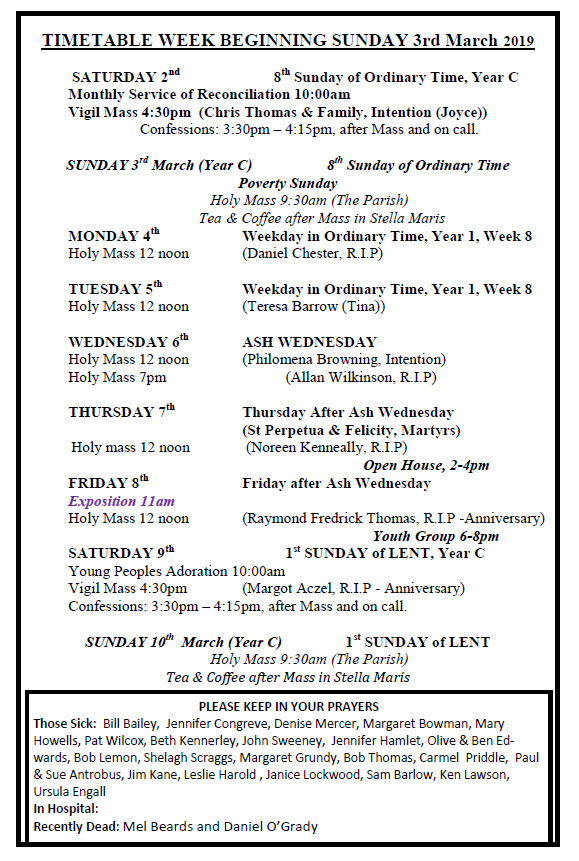 TIMETABLE WEEK BEGINNING SUNDAY 3rd March 2019

SATURDAY 2$^{nd}$ 8$^{th}$ Sunday of Ordinary Time, Year C
Monthly Service of Reconciliation 10:00am
Vigil Mass 4:30pm (Chris Thomas & Family, Intention (Joyce))
Confessions: 3:30pm – 4:15pm, after Mass and on call.

SUNDAY 3$^{rd}$ March (Year C) 8$^{th}$ Sunday of Ordinary Time
Poverty Sunday
Holy Mass 9:30am (The Parish)
Tea & Coffee after Mass in Stella Maris

MONDAY 4$^{th}$ Weekday in Ordinary Time, Year 1, Week 8
Holy Mass 12 noon (Daniel Chester, R.I.P)

TUESDAY 5$^{th}$ Weekday in Ordinary Time, Year 1, Week 8
Holy Mass 12 noon (Teresa Barrow (Tina))

WEDNESDAY 6$^{th}$ ASH WEDNESDAY
Holy Mass 12 noon (Philomena Browning, Intention)
Holy Mass 7pm (Allan Wilkinson, R.I.P)

THURSDAY 7$^{th}$ Thursday After Ash Wednesday
(St Perpetua & Felicity, Martyrs)
Holy mass 12 noon (Noreen Kenneally, R.I.P)
Open House, 2-4pm

FRIDAY 8$^{th}$ Friday after Ash Wednesday
Exposition 11am
Holy Mass 12 noon (Raymond Fredrick Thomas, R.I.P -Anniversary)
Youth Group 6-8pm

SATURDAY 9$^{th}$ 1$^{st}$ SUNDAY of LENT, Year C
Young Peoples Adoration 10:00am
Vigil Mass 4:30pm (Margot Aczel, R.I.P - Anniversary)
Confessions: 3:30pm – 4:15pm, after Mass and on call.

SUNDAY 10$^{th}$ March (Year C) 1$^{st}$ SUNDAY of LENT
Holy Mass 9:30am (The Parish)
Tea & Coffee after Mass in Stella Maris

PLEASE KEEP IN YOUR PRAYERS
Those Sick: Bill Bailey, Jennifer Congreve, Denise Mercer, Margaret Bowman, Mary Howells, Pat Wilcox, Beth Kennerley, John Sweeney, Jennifer Hamlet, Olive & Ben Edwards, Bob Lemon, Shelagh Scraggs, Margaret Grundy, Bob Thomas, Carmel Priddle, Paul & Sue Antrobus, Jim Kane, Leslie Harold , Janice Lockwood, Sam Barlow, Ken Lawson, Ursula Engall
In Hospital:
Recently Dead: Mel Beards and Daniel O'Grady